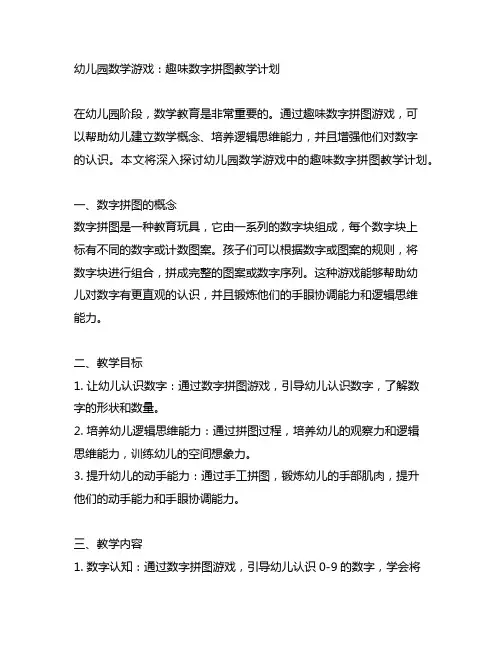 幼儿园数学游戏：趣味数字拼图教学计划

在幼儿园阶段，数学教育是非常重要的。通过趣味数字拼图游戏，可以帮助幼儿建立数学概念、培养逻辑思维能力，并且增强他们对数字的认识。本文将深入探讨幼儿园数学游戏中的趣味数字拼图教学计划。

一、数字拼图的概念
数字拼图是一种教育玩具，它由一系列的数字块组成，每个数字块上标有不同的数字或计数图案。孩子们可以根据数字或图案的规则，将数字块进行组合，拼成完整的图案或数字序列。这种游戏能够帮助幼儿对数字有更直观的认识，并且锻炼他们的手眼协调能力和逻辑思维能力。

二、教学目标
1. 让幼儿认识数字：通过数字拼图游戏，引导幼儿认识数字，了解数字的形状和数量。
2. 培养幼儿逻辑思维能力：通过拼图过程，培养幼儿的观察力和逻辑思维能力，训练幼儿的空间想象力。
3. 提升幼儿的动手能力：通过手工拼图，锻炼幼儿的手部肌肉，提升他们的动手能力和手眼协调能力。

三、教学内容
1. 数字认知：通过数字拼图游戏，引导幼儿认识 0-9 的数字，学会将